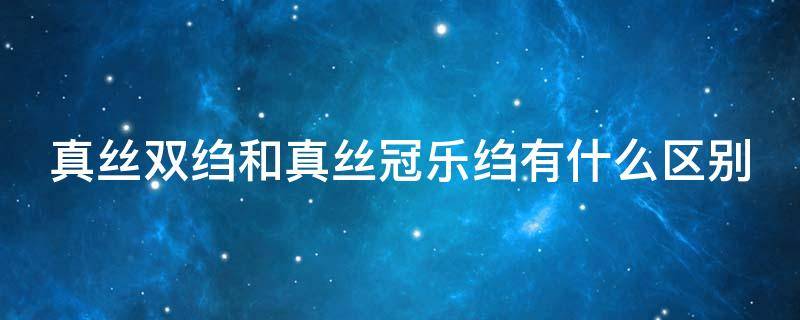 真丝双绉和真丝冠乐绉有什么区别